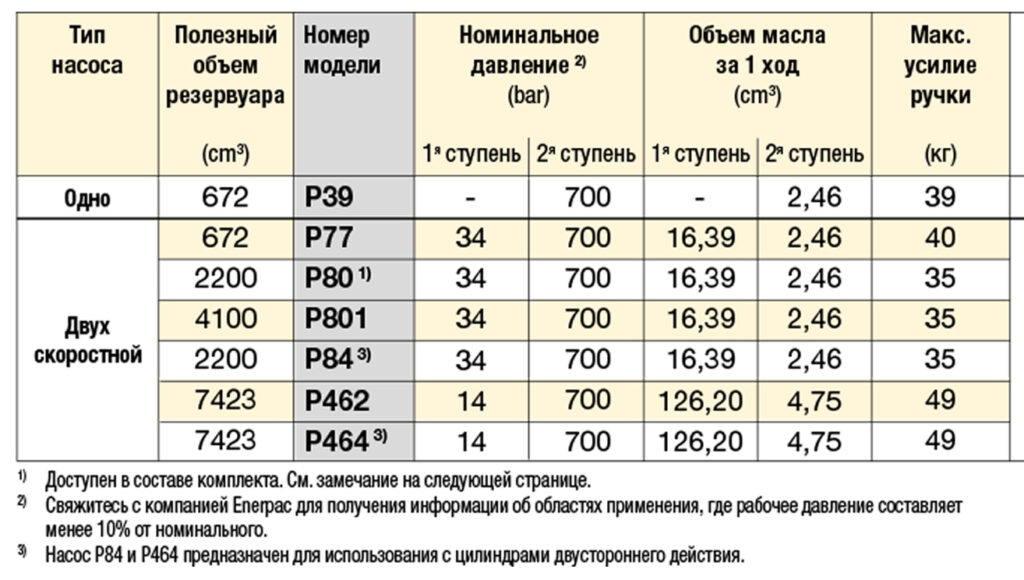 | Тип насоса | Полезный объем резервуара (cm³) | Номер модели | Номинальное давление ²⁾ (bar) 1ᵃ ступень | Номинальное давление ²⁾ (bar) 2ᵃ ступень | Объем масла за 1 ход (cm³) 1ᵃ ступень | Объем масла за 1 ход (cm³) 2ᵃ ступень | Макс. усилие ручки (кг) |
|---|---|---|---|---|---|---|---|
| Одно | 672 | P39 | - | 700 | - | 2,46 | 39 |
| Двух скоростной | 672 | P77 | 34 | 700 | 16,39 | 2,46 | 40 |
| | 2200 | P80 ¹⁾ | 34 | 700 | 16,39 | 2,46 | 35 |
| | 4100 | P801 | 34 | 700 | 16,39 | 2,46 | 35 |
| | 2200 | P84 ³⁾ | 34 | 700 | 16,39 | 2,46 | 35 |
| | 7423 | P462 | 14 | 700 | 126,20 | 4,75 | 49 |
| | 7423 | P464 ³⁾ | 14 | 700 | 126,20 | 4,75 | 49 |

¹⁾ Доступен в составе комплекта. См. замечание на следующей странице.
²⁾ Свяжитесь с компанией Enerpac для получения информации об областях применения, где рабочее давление составляет менее 10% от номинального.
³⁾ Насос P84 и P464 предназначен для использования с цилиндрами двустороннего действия.